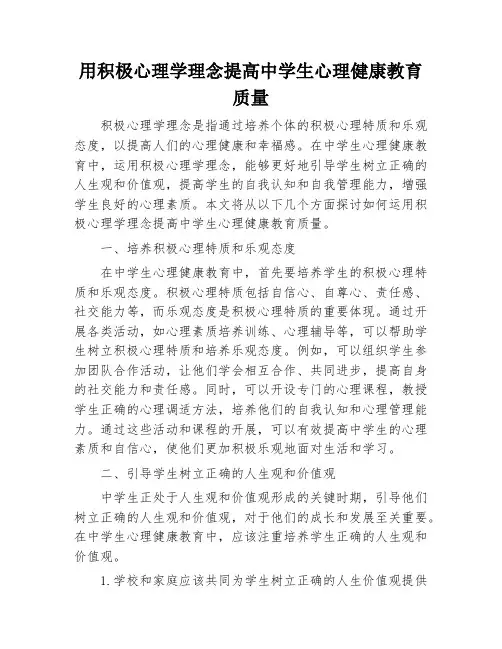 用积极心理学理念提高中学生心理健康教育质量

积极心理学理念是指通过培养个体的积极心理特质和乐观态度，以提高人们的心理健康和幸福感。在中学生心理健康教育中，运用积极心理学理念，能够更好地引导学生树立正确的人生观和价值观，提高学生的自我认知和自我管理能力，增强学生良好的心理素质。本文将从以下几个方面探讨如何运用积极心理学理念提高中学生心理健康教育质量。

一、培养积极心理特质和乐观态度

在中学生心理健康教育中，首先要培养学生的积极心理特质和乐观态度。积极心理特质包括自信心、自尊心、责任感、社交能力等，而乐观态度是积极心理特质的重要体现。通过开展各类活动，如心理素质培养训练、心理辅导等，可以帮助学生树立积极心理特质和培养乐观态度。例如，可以组织学生参加团队合作活动，让他们学会相互合作、共同进步，提高自身的社交能力和责任感。同时，可以开设专门的心理课程，教授学生正确的心理调适方法，培养他们的自我认知和心理管理能力。通过这些活动和课程的开展，可以有效提高中学生的心理素质和自信心，使他们更加积极乐观地面对生活和学习。

二、引导学生树立正确的人生观和价值观

中学生正处于人生观和价值观形成的关键时期，引导他们树立正确的人生观和价值观，对于他们的成长和发展至关重要。在中学生心理健康教育中，应该注重培养学生正确的人生观和价值观。

1. 学校和家庭应该共同为学生树立正确的人生价值观提供